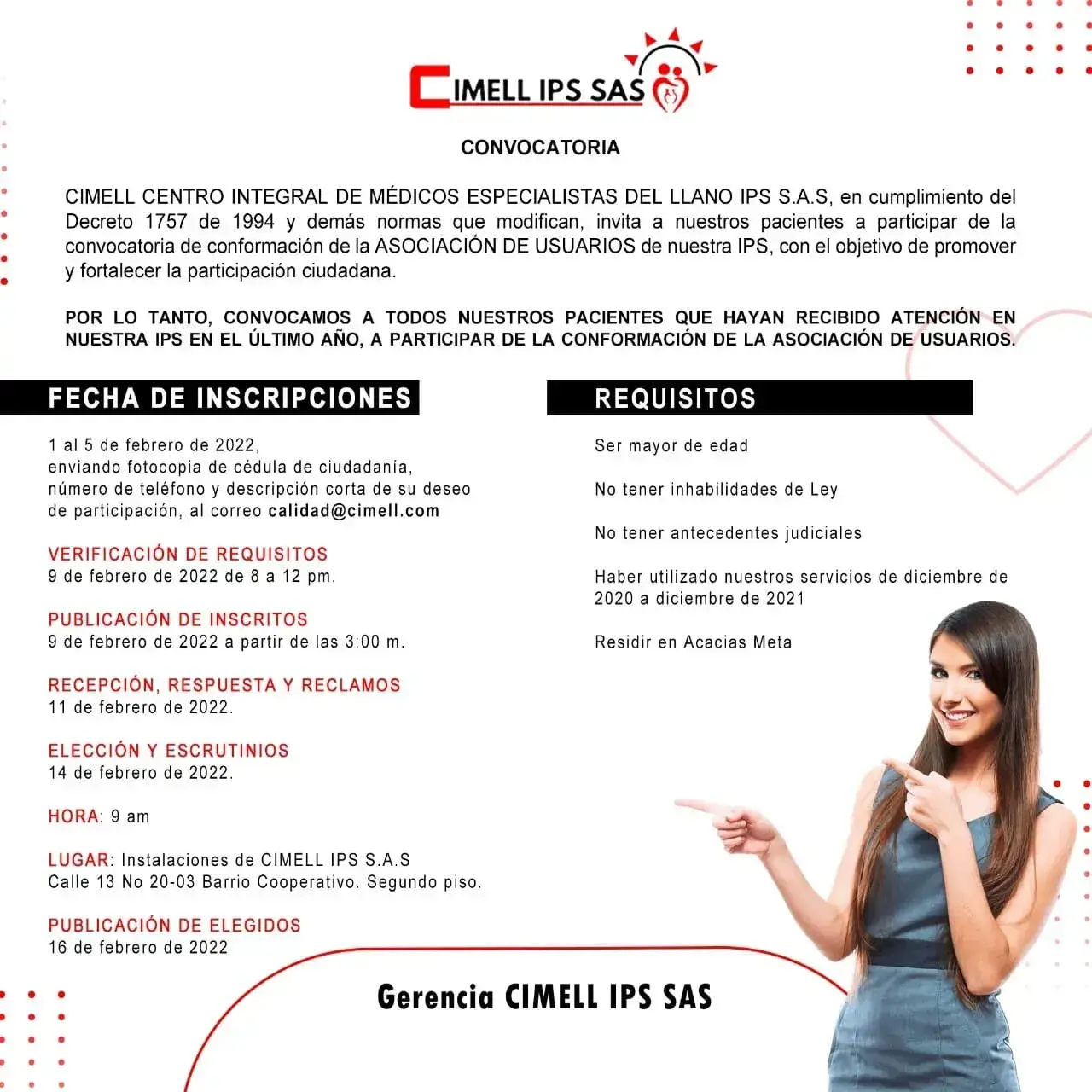 CIMELL IPS SAS

CONVOCATORIA

CIMELL CENTRO INTEGRAL DE MÉDICOS ESPECIALISTAS DEL LLANO IPS S.A.S, en cumplimiento del Decreto 1757 de 1994 y demás normas que modifican, invita a nuestros pacientes a participar de la convocatoria de conformación de la ASOCIACIÓN DE USUARIOS de nuestra IPS, con el objetivo de promover y fortalecer la participación ciudadana.

POR LO TANTO, CONVOCAMOS A TODOS NUESTROS PACIENTES QUE HAYAN RECIBIDO ATENCIÓN EN NUESTRA IPS EN EL ÚLTIMO AÑO, A PARTICIPAR DE LA CONFORMACIÓN DE LA ASOCIACIÓN DE USUARIOS.

FECHA DE INSCRIPCIONES

1 al 5 de febrero de 2022, enviando fotocopia de cédula de ciudadanía, número de teléfono y descripción corta de su deseo de participación, al correo calidad@cimell.com

VERIFICACIÓN DE REQUISITOS
9 de febrero de 2022 de 8 a 12 pm.

PUBLICACIÓN DE INSCRITOS
9 de febrero de 2022 a partir de las 3:00 m.

RECEPCIÓN, RESPUESTA Y RECLAMOS
11 de febrero de 2022.

ELECCIÓN Y ESCRUTINIOS
14 de febrero de 2022.

HORA: 9 am

LUGAR: Instalaciones de CIMELL IPS S.A.S
Calle 13 No 20-03 Barrio Cooperativo. Segundo piso.

PUBLICACIÓN DE ELEGIDOS
16 de febrero de 2022

REQUISITOS

Ser mayor de edad

No tener inhabilidades de Ley

No tener antecedentes judiciales

Haber utilizado nuestros servicios de diciembre de 2020 a diciembre de 2021

Residir en Acacias Meta

Gerencia CIMELL IPS SAS